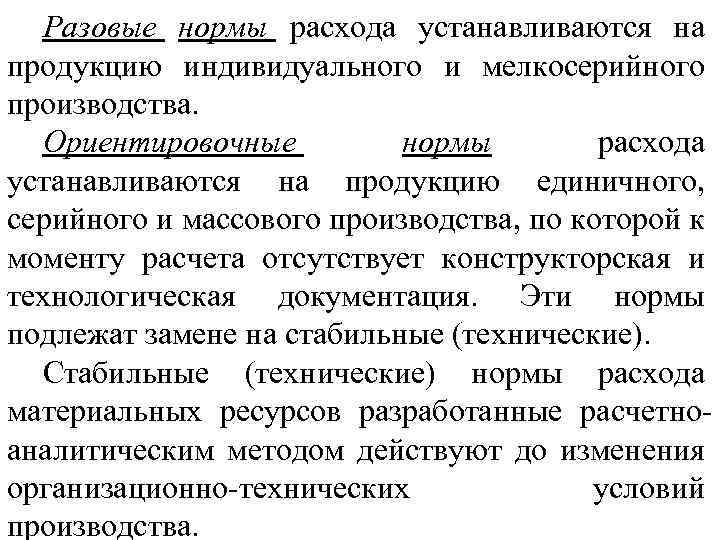 Разовые нормы расхода устанавливаются на продукцию индивидуального и мелкосерийного производства.

Ориентировочные нормы расхода устанавливаются на продукцию единичного, серийного и массового производства, по которой к моменту расчета отсутствует конструкторская и технологическая документация. Эти нормы подлежат замене на стабильные (технические).

Стабильные (технические) нормы расхода материальных ресурсов разработанные расчетно-аналитическим методом действуют до изменения организационно-технических условий производства.